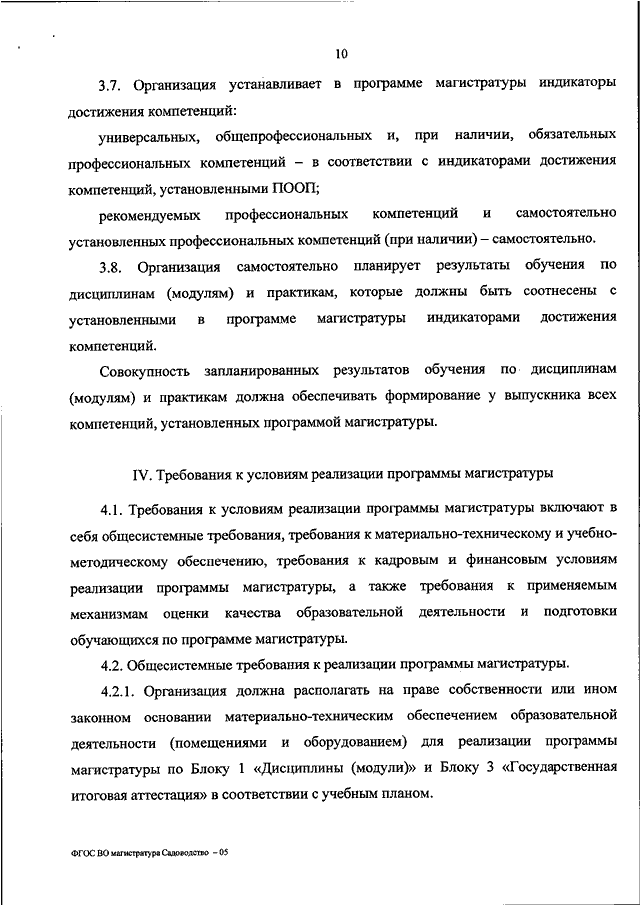 10

3.7. Организация устанавливает в программе магистратуры индикаторы достижения компетенций:

универсальных, общепрофессиональных и, при наличии, обязательных профессиональных компетенций – в соответствии с индикаторами достижения компетенций, установленными ПООП;

рекомендуемых профессиональных компетенций и самостоятельно установленных профессиональных компетенций (при наличии) – самостоятельно.

3.8. Организация самостоятельно планирует результаты обучения по дисциплинам (модулям) и практикам, которые должны быть соотнесены с установленными в программе магистратуры индикаторами достижения компетенций.

Совокупность запланированных результатов обучения по дисциплинам (модулям) и практикам должна обеспечивать формирование у выпускника всех компетенций, установленных программой магистратуры.

IV. Требования к условиям реализации программы магистратуры

4.1. Требования к условиям реализации программы магистратуры включают в себя общесистемные требования, требования к материально-техническому и учебно-методическому обеспечению, требования к кадровым и финансовым условиям реализации программы магистратуры, а также требования к применяемым механизмам оценки качества образовательной деятельности и подготовки обучающихся по программе магистратуры.

4.2. Общесистемные требования к реализации программы магистратуры.

4.2.1. Организация должна располагать на праве собственности или ином законном основании материально-техническим обеспечением образовательной деятельности (помещениями и оборудованием) для реализации программы магистратуры по Блоку 1 «Дисциплины (модули)» и Блоку 3 «Государственная итоговая аттестация» в соответствии с учебным планом.

ФГОС ВО магистратура Садоводство – 05